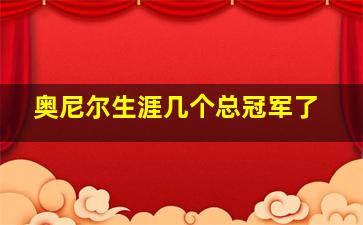 奥尼尔生涯几个总冠军了